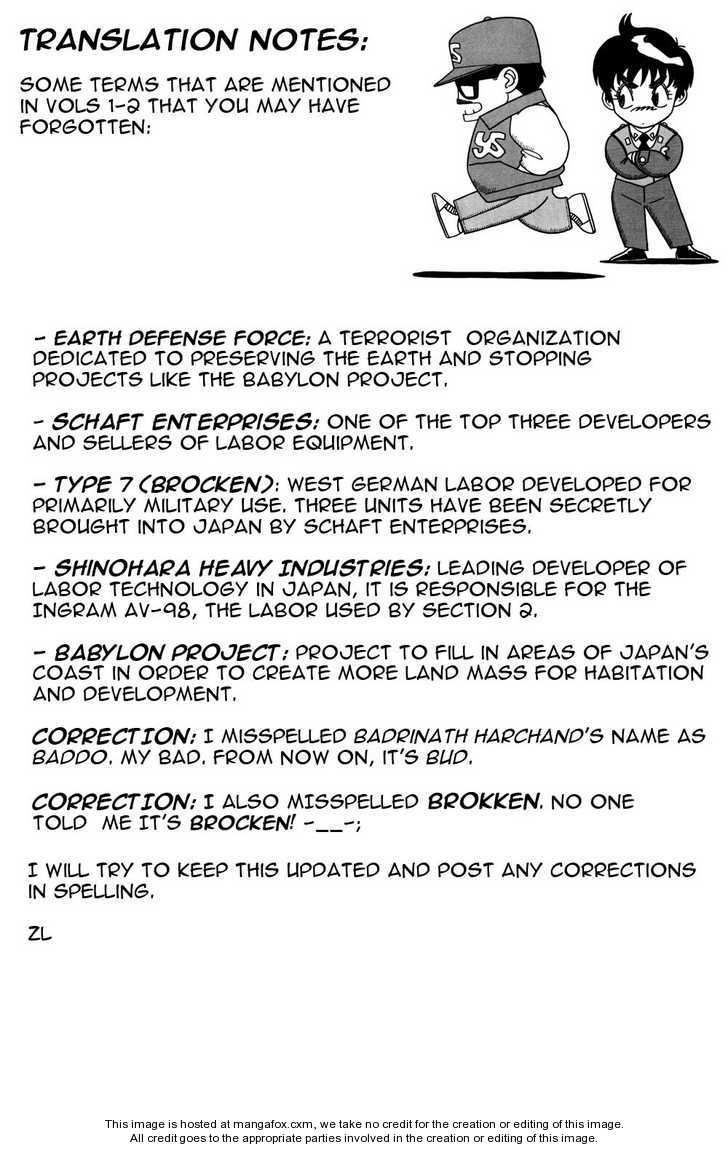 TRANSLATION NOTES:

SOME TERMS THAT ARE MENTIONED IN VOLS 1-2 THAT YOU MAY HAVE FORGOTTEN:

- EARTH DEFENSE FORCE: A TERRORIST ORGANIZATION DEDICATED TO PRESERVING THE EARTH AND STOPPING PROJECTS LIKE THE BABYLON PROJECT.

- SCHAFT ENTERPRISES: ONE OF THE TOP THREE DEVELOPERS AND SELLERS OF LABOR EQUIPMENT.

- TYPE 7 (BROCKEN): WEST GERMAN LABOR DEVELOPED FOR PRIMARILY MILITARY USE. THREE UNITS HAVE BEEN SECRETLY BROUGHT INTO JAPAN BY SCHAFT ENTERPRISES.

- SHINOHARA HEAVY INDUSTRIES: LEADING DEVELOPER OF LABOR TECHNOLOGY IN JAPAN, IT IS RESPONSIBLE FOR THE INGRAM AV-98, THE LABOR USED BY SECTION 2.

- BABYLON PROJECT: PROJECT TO FILL IN AREAS OF JAPAN'S COAST IN ORDER TO CREATE MORE LAND MASS FOR HABITATION AND DEVELOPMENT.

CORRECTION: I MISSPELLED BADRINATH HARCHAND'S NAME AS BADDO. MY BAD. FROM NOW ON, IT'S BUD.

CORRECTION: I ALSO MISSPELLED BROKKEN. NO ONE TOLD ME IT'S BROCKEN! -__-;

I WILL TRY TO KEEP THIS UPDATED AND POST ANY CORRECTIONS IN SPELLING.

ZL

This image is hosted at mangafox.cxm, we take no credit for the creation or editing of this image. All credit goes to the appropriate parties involved in the creation or editing of this image.